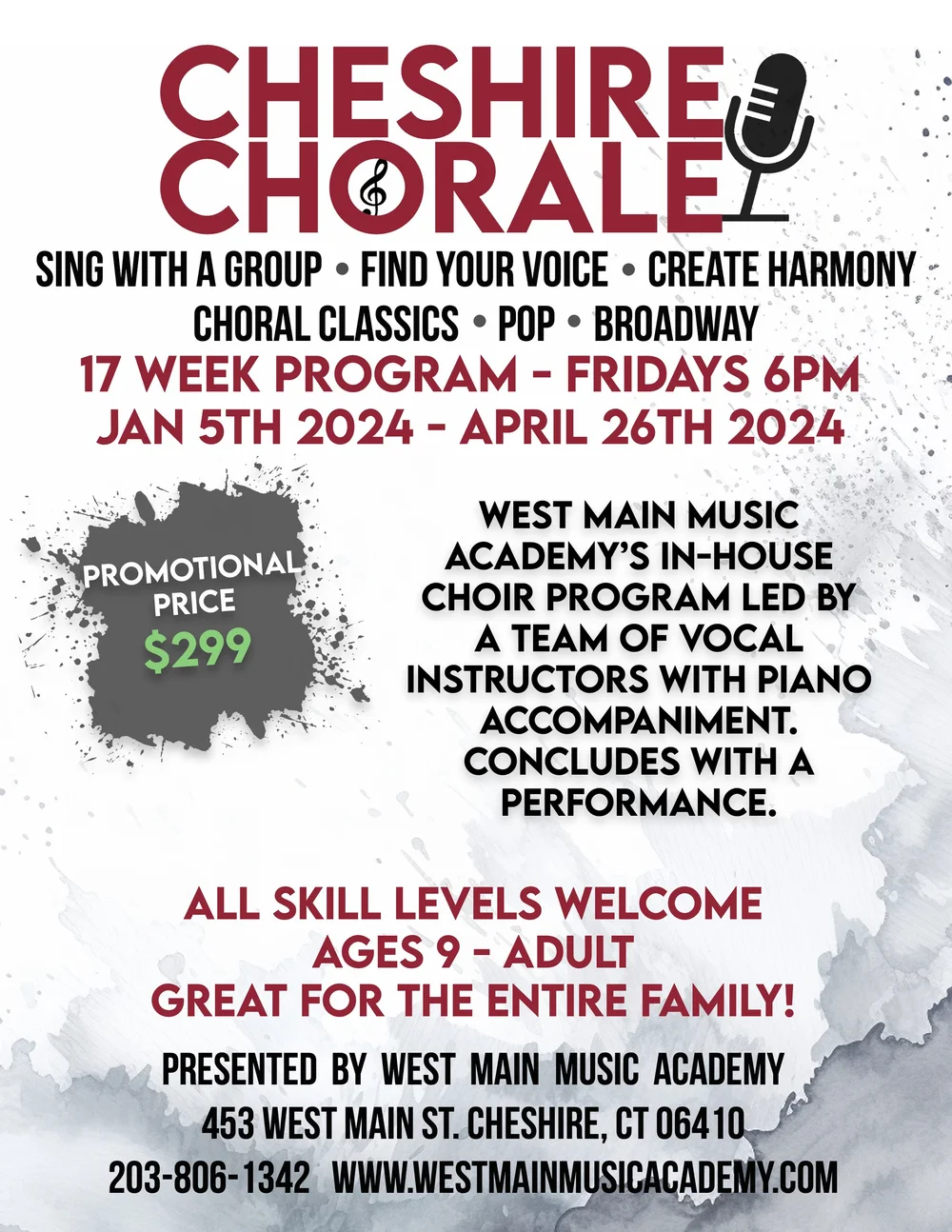 CHESHIRE
CHORALE

SING WITH A GROUP • FIND YOUR VOICE • CREATE HARMONY
CHORAL CLASSICS • POP • BROADWAY

17 WEEK PROGRAM - FRIDAYS 6PM
JAN 5TH 2024 - APRIL 26TH 2024

PROMOTIONAL PRICE
$299

WEST MAIN MUSIC ACADEMY'S IN-HOUSE CHOIR PROGRAM LED BY A TEAM OF VOCAL INSTRUCTORS WITH PIANO ACCOMPANIMENT. CONCLUDES WITH A PERFORMANCE.

ALL SKILL LEVELS WELCOME
AGES 9 - ADULT
GREAT FOR THE ENTIRE FAMILY!

PRESENTED BY WEST MAIN MUSIC ACADEMY
453 WEST MAIN ST. CHESHIRE, CT 06410
203-806-1342 WWW.WESTMAINMUSICACADEMY.COM